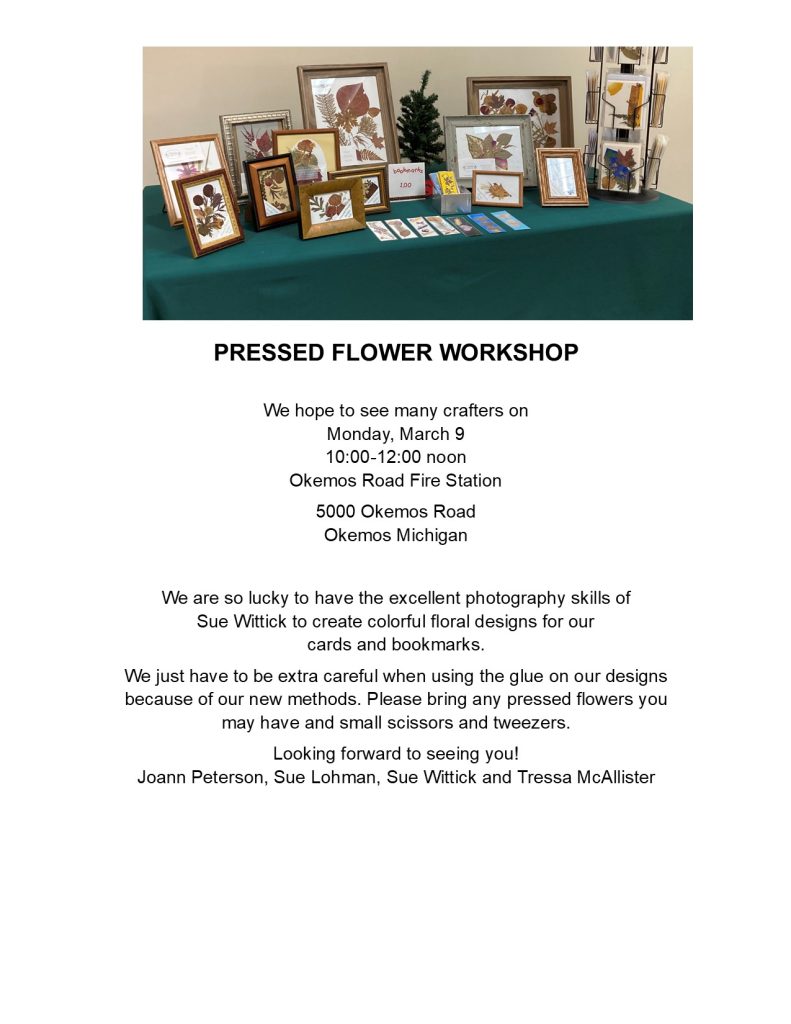 bookmarks
1.00

PRESSED FLOWER WORKSHOP

We hope to see many crafters on
Monday, March 9
10:00-12:00 noon
Okemos Road Fire Station

5000 Okemos Road
Okemos Michigan

We are so lucky to have the excellent photography skills of Sue Wittick to create colorful floral designs for our cards and bookmarks.

We just have to be extra careful when using the glue on our designs because of our new methods. Please bring any pressed flowers you may have and small scissors and tweezers.

Looking forward to seeing you!
Joann Peterson, Sue Lohman, Sue Wittick and Tressa McAllister